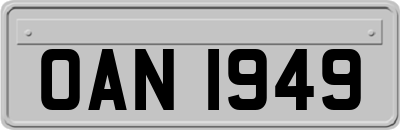 OAN 1949